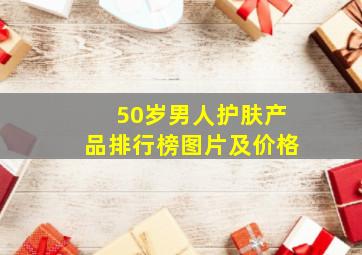 50岁男人护肤产品排行榜图片及价格